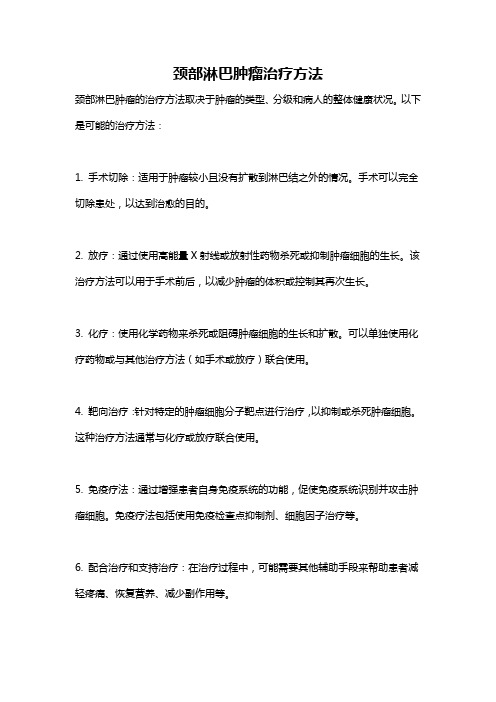 颈部淋巴肿瘤治疗方法

颈部淋巴肿瘤的治疗方法取决于肿瘤的类型、分级和病人的整体健康状况。以下是可能的治疗方法：

1. 手术切除：适用于肿瘤较小且没有扩散到淋巴结之外的情况。手术可以完全切除患处，以达到治愈的目的。

2. 放疗：通过使用高能量 X 射线或放射性药物杀死或抑制肿瘤细胞的生长。该治疗方法可以用于手术前后，以减少肿瘤的体积或控制其再次生长。

3. 化疗：使用化学药物来杀死或阻碍肿瘤细胞的生长和扩散。可以单独使用化疗药物或与其他治疗方法（如手术或放疗）联合使用。

4. 靶向治疗：针对特定的肿瘤细胞分子靶点进行治疗，以抑制或杀死肿瘤细胞。这种治疗方法通常与化疗或放疗联合使用。

5. 免疫疗法：通过增强患者自身免疫系统的功能，促使免疫系统识别并攻击肿瘤细胞。免疫疗法包括使用免疫检查点抑制剂、细胞因子治疗等。

6. 配合治疗和支持治疗：在治疗过程中，可能需要其他辅助手段来帮助患者减轻疼痛、恢复营养、减少副作用等。